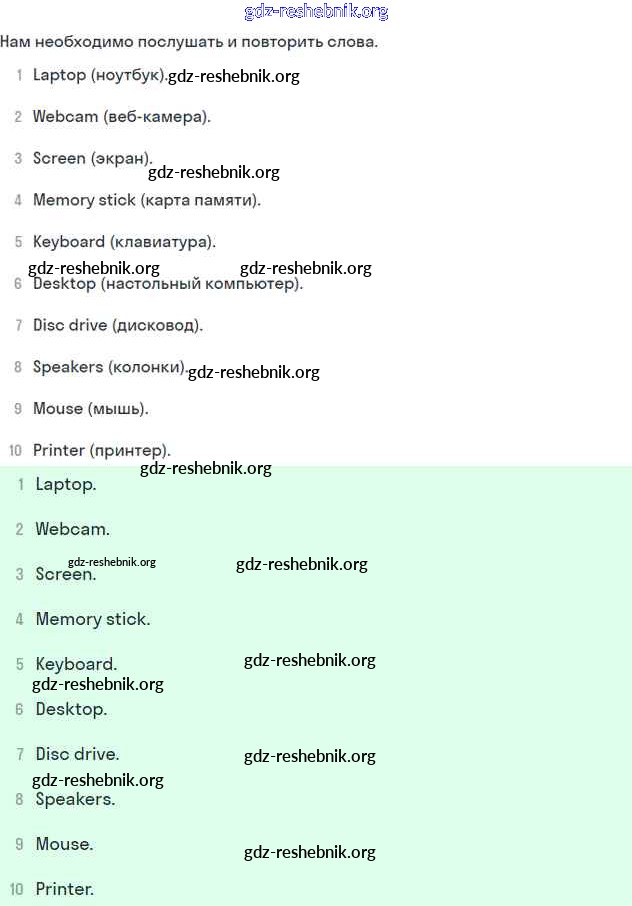 gdz-reshebnik.org

Нам необходимо послушать и повторить слова.

1 Laptop (ноутбук). gdz-reshebnik.org

2 Webcam (веб-камера).

3 Screen (экран).

gdz-reshebnik.org

4 Memory stick (карта памяти).

5 Keyboard (клавиатура).

gdz-reshebnik.org gdz-reshebnik.org

6 Desktop (настольный компьютер).

7 Disc drive (дисковод).

8 Speakers (колонки). gdz-reshebnik.org

9 Mouse (мышь).

10 Printer (принтер).

gdz-reshebnik.org

1 Laptop.

2 Webcam.

gdz-reshebnik.org gdz-reshebnik.org

3 Screen.

4 Memory stick.

5 Keyboard. gdz-reshebnik.org

gdz-reshebnik.org

6 Desktop.

7 Disc drive. gdz-reshebnik.org

gdz-reshebnik.org

8 Speakers.

9 Mouse. gdz-reshebnik.org

10 Printer.